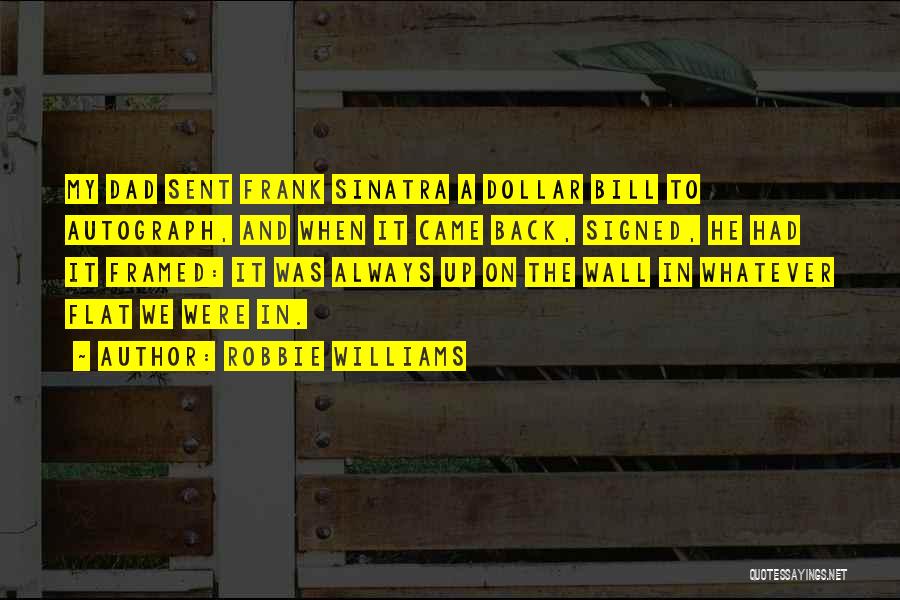 MY DAD SENT FRANK SINATRA A DOLLAR BILL TO AUTOGRAPH, AND WHEN IT CAME BACK, SIGNED, HE HAD IT FRAMED: IT WAS ALWAYS UP ON THE WALL IN WHATEVER FLAT WE WERE IN.

~ AUTHOR: ROBBIE WILLIAMS

QUOTESSAYINGS.NET